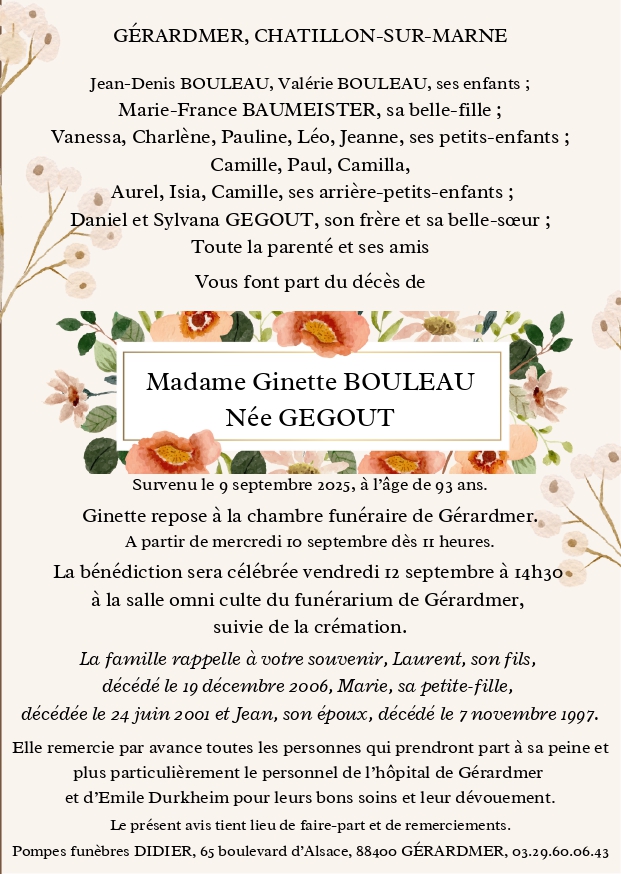 GÉRARDMER, CHATILLON-SUR-MARNE

Jean-Denis BOULEAU, Valérie BOULEAU, ses enfants ;
Marie-France BAUMEISTER, sa belle-fille ;
Vanessa, Charlène, Pauline, Léo, Jeanne, ses petits-enfants ;
Camille, Paul, Camilla,
Aurel, Isia, Camille, ses arrière-petits-enfants ;
Daniel et Sylvana GEGOUT, son frère et sa belle-sœur ;
Toute la parenté et ses amis

Vous font part du décès de

Madame Ginette BOULEAU
Née GEGOUT

Survenu le 9 septembre 2025, à l'âge de 93 ans.

Ginette repose à la chambre funéraire de Gérardmer.
A partir de mercredi 10 septembre dès 11 heures.

La bénédiction sera célébrée vendredi 12 septembre à 14h30
à la salle omni culte du funérarium de Gérardmer,
suivie de la crémation.

La famille rappelle à votre souvenir, Laurent, son fils,
décédé le 19 décembre 2006, Marie, sa petite-fille,
décédée le 24 juin 2001 et Jean, son époux, décédé le 7 novembre 1997.

Elle remercie par avance toutes les personnes qui prendront part à sa peine et plus particulièrement le personnel de l'hôpital de Gérardmer et d'Emile Durkheim pour leurs bons soins et leur dévouement.

Le présent avis tient lieu de faire-part et de remerciements.

Pompes funèbres DIDIER, 65 boulevard d'Alsace, 88400 GÉRARDMER, 03.29.60.06.43